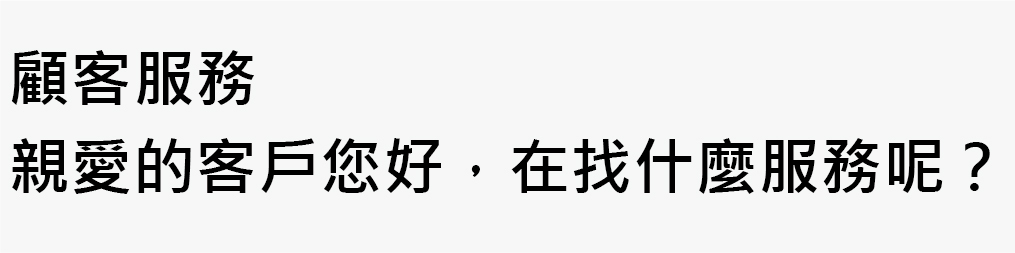 顧客服務

親愛的客戶您好，在找什麼服務呢？